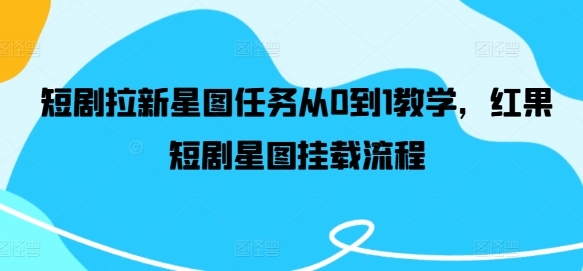 短剧拉新星图任务从0到1教学，红果短剧星图挂载流程